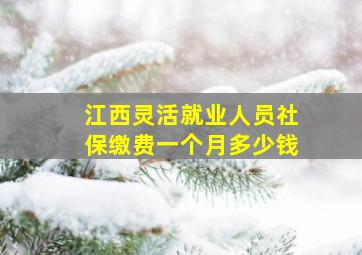 江西灵活就业人员社保缴费一个月多少钱